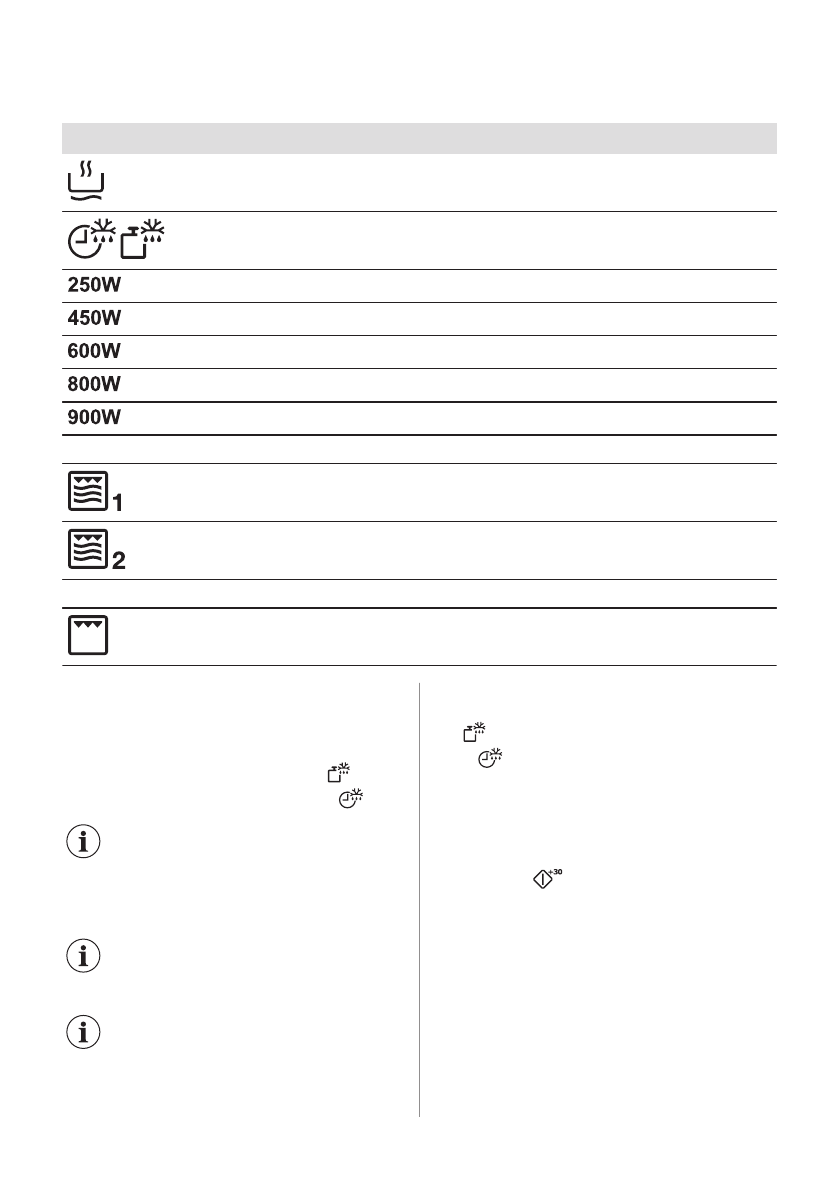 250W
450W
600W
800W
900W
1
2
+30